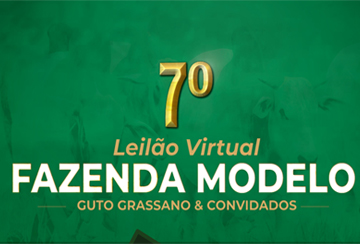 7º

Leilão Virtual

FAZENDA MODELO

GUTO GRASSANO & CONVIDADOS